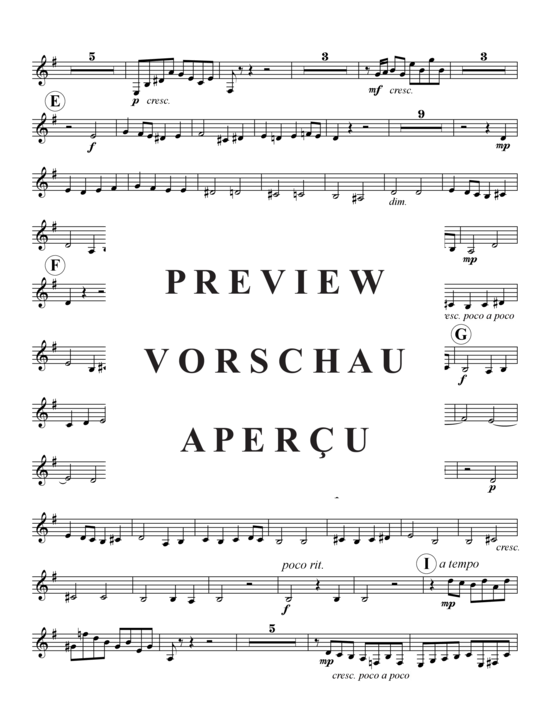 5
p cresc.
3
mf cresc.
3

E
f
9
mp

dim.

mp

F
PREVIEW
esc. poco a poco

G
VORSCHAU
f

APERÇU

p

cresc.

poco rit.
f
I a tempo
mp

5
mp
cresc. poco a poco